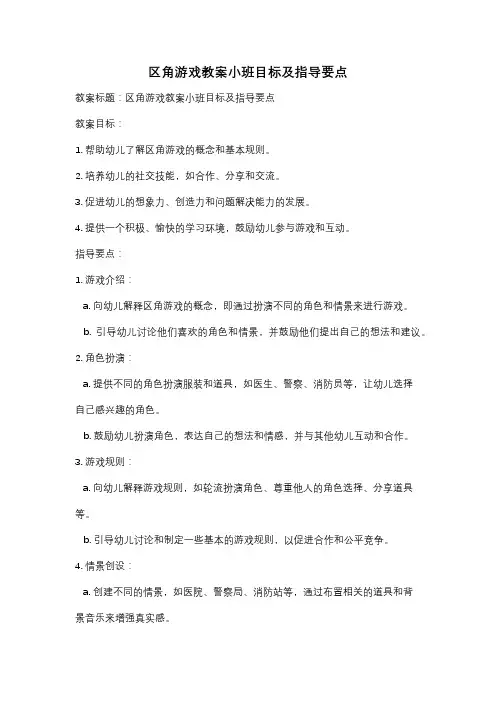 区角游戏教案小班目标及指导要点

教案标题：区角游戏教案小班目标及指导要点

教案目标：

1. 帮助幼儿了解区角游戏的概念和基本规则。

2. 培养幼儿的社交技能，如合作、分享和交流。

3. 促进幼儿的想象力、创造力和问题解决能力的发展。

4. 提供一个积极、愉快的学习环境，鼓励幼儿参与游戏和互动。

指导要点：

1. 游戏介绍：

a. 向幼儿解释区角游戏的概念，即通过扮演不同的角色和情景来进行游戏。

b. 引导幼儿讨论他们喜欢的角色和情景，并鼓励他们提出自己的想法和建议。

2. 角色扮演：

a. 提供不同的角色扮演服装和道具，如医生、警察、消防员等，让幼儿选择自己感兴趣的角色。

b. 鼓励幼儿扮演角色，表达自己的想法和情感，并与其他幼儿互动和合作。

3. 游戏规则：

a. 向幼儿解释游戏规则，如轮流扮演角色、尊重他人的角色选择、分享道具等。

b. 引导幼儿讨论和制定一些基本的游戏规则，以促进合作和公平竞争。

4. 情景创设：

a. 创建不同的情景，如医院、警察局、消防站等，通过布置相关的道具和背景音乐来增强真实感。